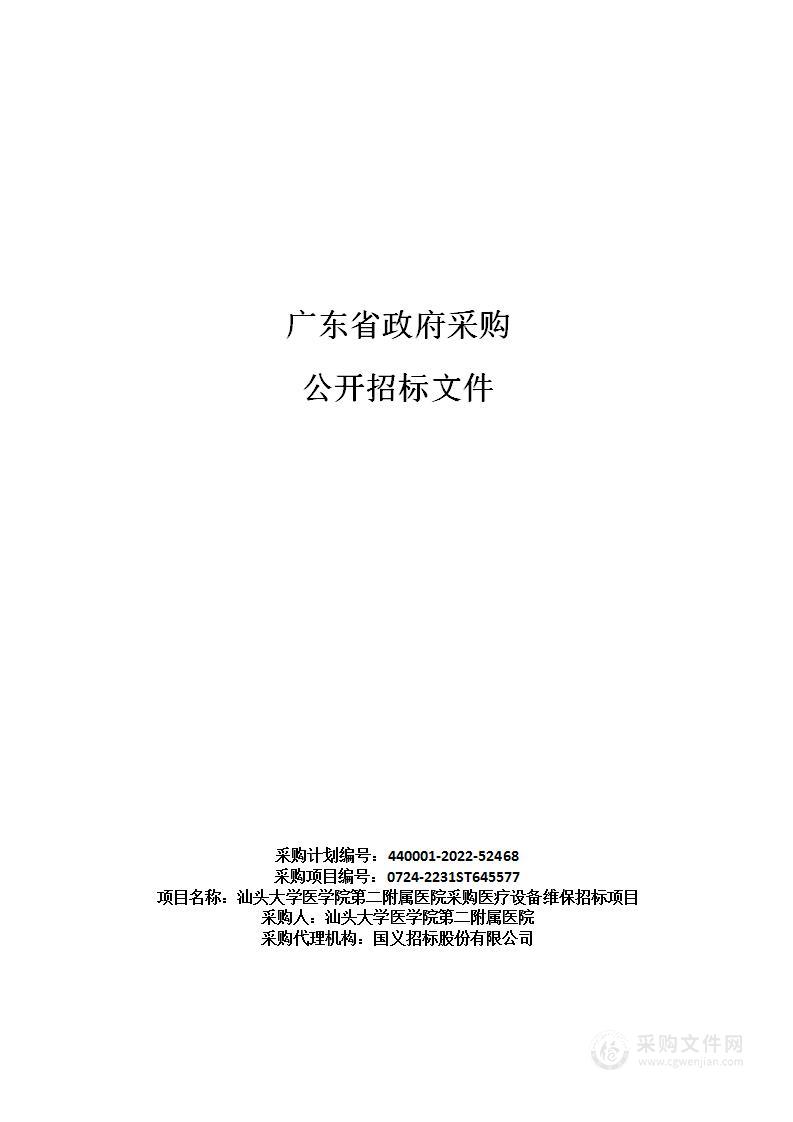 广东省政府采购

公开招标文件

采购计划编号：440001-2022-52468
采购项目编号：0724-2231ST645577
项目名称：汕头大学医学院第二附属医院采购医疗设备维保招标项目
采购人：汕头大学医学院第二附属医院
采购代理机构：国义招标股份有限公司

采购文件网
www.cgwenjian.com